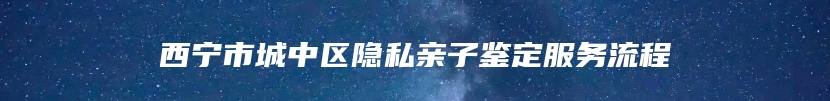 西宁市城中区隐私亲子鉴定服务流程